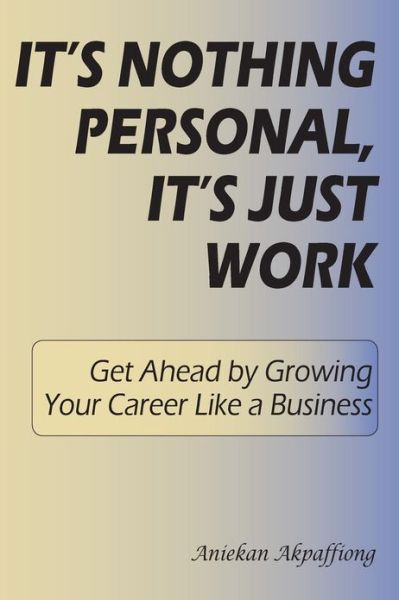 IT'S NOTHING PERSONAL, IT'S JUST WORK

Get Ahead by Growing Your Career Like a Business

Aniekan Akpaffiong